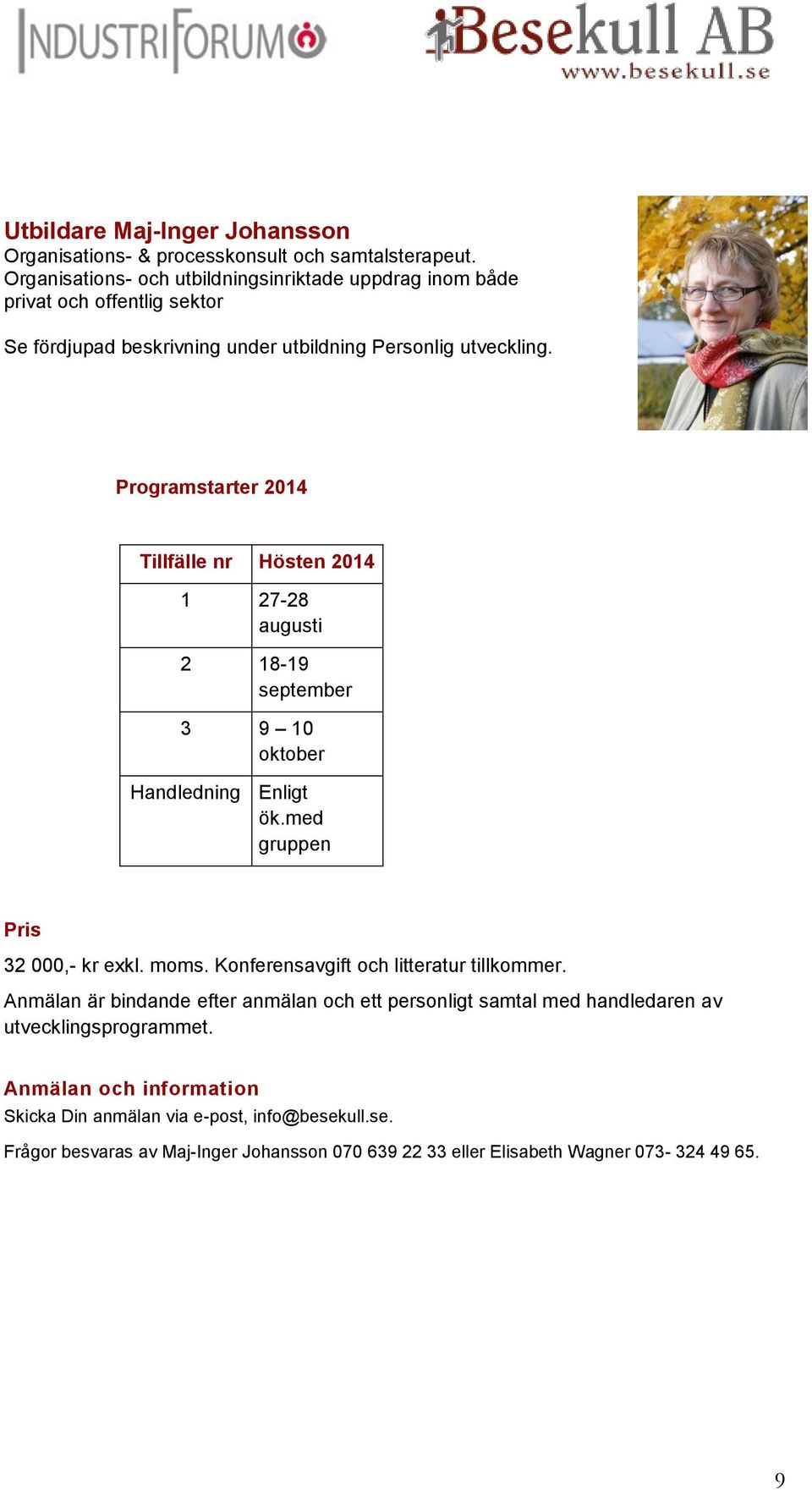 INDUSTRIFORUM

Besekull AB
www.besekull.se

Utbildare Maj-Inger Johansson
Organisations- & processkonsult och samtalsterapeut. Organisations- och utbildningsinriktade uppdrag inom både privat och offentlig sektor

Se fördjupad beskrivning under utbildning Personlig utveckling.

Programstarter 2014

| Tillfälle nr | Hösten 2014 |
|---|---|
| 1 | 27-28 augusti |
| 2 | 18-19 september |
| 3 | 9 – 10 oktober |
| Handledning | Enligt ök.med gruppen |

Pris
32 000,- kr exkl. moms. Konferensavgift och litteratur tillkommer.
Anmälan är bindande efter anmälan och ett personligt samtal med handledaren av utvecklingsprogrammet.

Anmälan och information
Skicka Din anmälan via e-post, info@besekull.se.
Frågor besvaras av Maj-Inger Johansson 070 639 22 33 eller Elisabeth Wagner 073- 324 49 65.

9